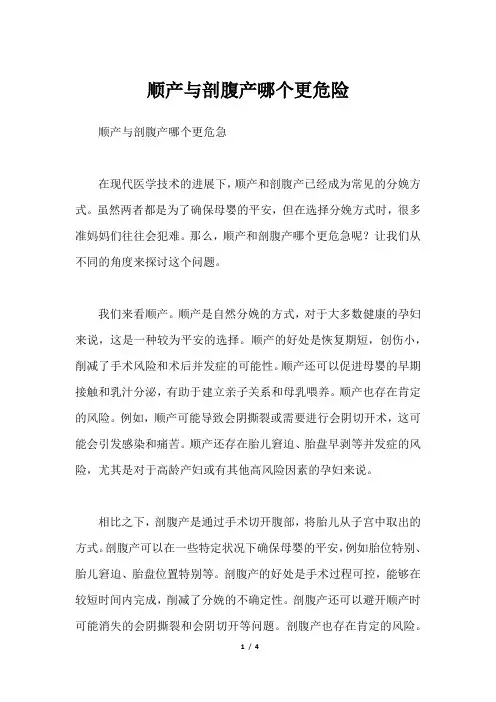 顺产与剖腹产哪个更危险

顺产与剖腹产哪个更危急

在现代医学技术的进展下，顺产和剖腹产已经成为常见的分娩方式。虽然两者都是为了确保母婴的平安，但在选择分娩方式时，很多准妈妈们往往会犯难。那么，顺产和剖腹产哪个更危急呢？让我们从不同的角度来探讨这个问题。

我们来看顺产。顺产是自然分娩的方式，对于大多数健康的孕妇来说，这是一种较为平安的选择。顺产的好处是恢复期短，创伤小，削减了手术风险和术后并发症的可能性。顺产还可以促进母婴的早期接触和乳汁分泌，有助于建立亲子关系和母乳喂养。顺产也存在肯定的风险。例如，顺产可能导致会阴撕裂或需要进行会阴切开术，这可能会引发感染和痛苦。顺产还存在胎儿窘迫、胎盘早剥等并发症的风险，尤其是对于高龄产妇或有其他高风险因素的孕妇来说。

相比之下，剖腹产是通过手术切开腹部，将胎儿从子宫中取出的方式。剖腹产可以在一些特定状况下确保母婴的平安，例如胎位特别、胎儿窘迫、胎盘位置特别等。剖腹产的好处是手术过程可控，能够在较短时间内完成，削减了分娩的不确定性。剖腹产还可以避开顺产时可能消失的会阴撕裂和会阴切开等问题。剖腹产也存在肯定的风险。

1 / 4